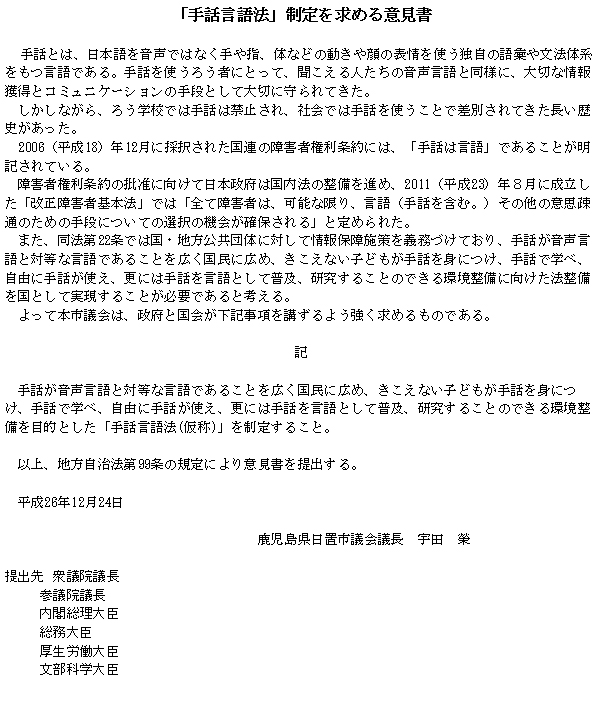 「手話言語法」制定を求める意見書

手話とは、日本語を音声ではなく手や指、体などの動きや顔の表情を使う独自の語彙や文法体系をもつ言語である。手話を使うろう者にとって、聞こえる人たちの音声言語と同様に、大切な情報獲得とコミュニケーションの手段として大切に守られてきた。

しかしながら、ろう学校では手話は禁止され、社会では手話を使うことで差別されてきた長い歴史があった。

2006（平成18）年12月に採択された国連の障害者権利条約には、「手話は言語」であることが明記されている。

障害者権利条約の批准に向けて日本政府は国内法の整備を進め、2011（平成23）年８月に成立した「改正障害者基本法」では「全て障害者は、可能な限り、言語（手話を含む。）その他の意思疎通のための手段についての選択の機会が確保される」と定められた。

また、同法第22条では国・地方公共団体に対して情報保障施策を義務づけており、手話が音声言語と対等な言語であることを広く国民に広め、きこえない子どもが手話を身につけ、手話で学べ、自由に手話が使え、更には手話を言語として普及、研究することのできる環境整備に向けた法整備を国として実現することが必要であると考える。

よって本市議会は、政府と国会が下記事項を講ずるよう強く求めるものである。

記

手話が音声言語と対等な言語であることを広く国民に広め、きこえない子どもが手話を身につけ、手話で学べ、自由に手話が使え、更には手話を言語として普及、研究することのできる環境整備を目的とした「手話言語法(仮称)」を制定すること。

以上、地方自治法第99条の規定により意見書を提出する。

平成26年12月24日

鹿児島県日置市議会議長　宇田　栄

提出先　衆議院議長
参議院議長
内閣総理大臣
総務大臣
厚生労働大臣
文部科学大臣